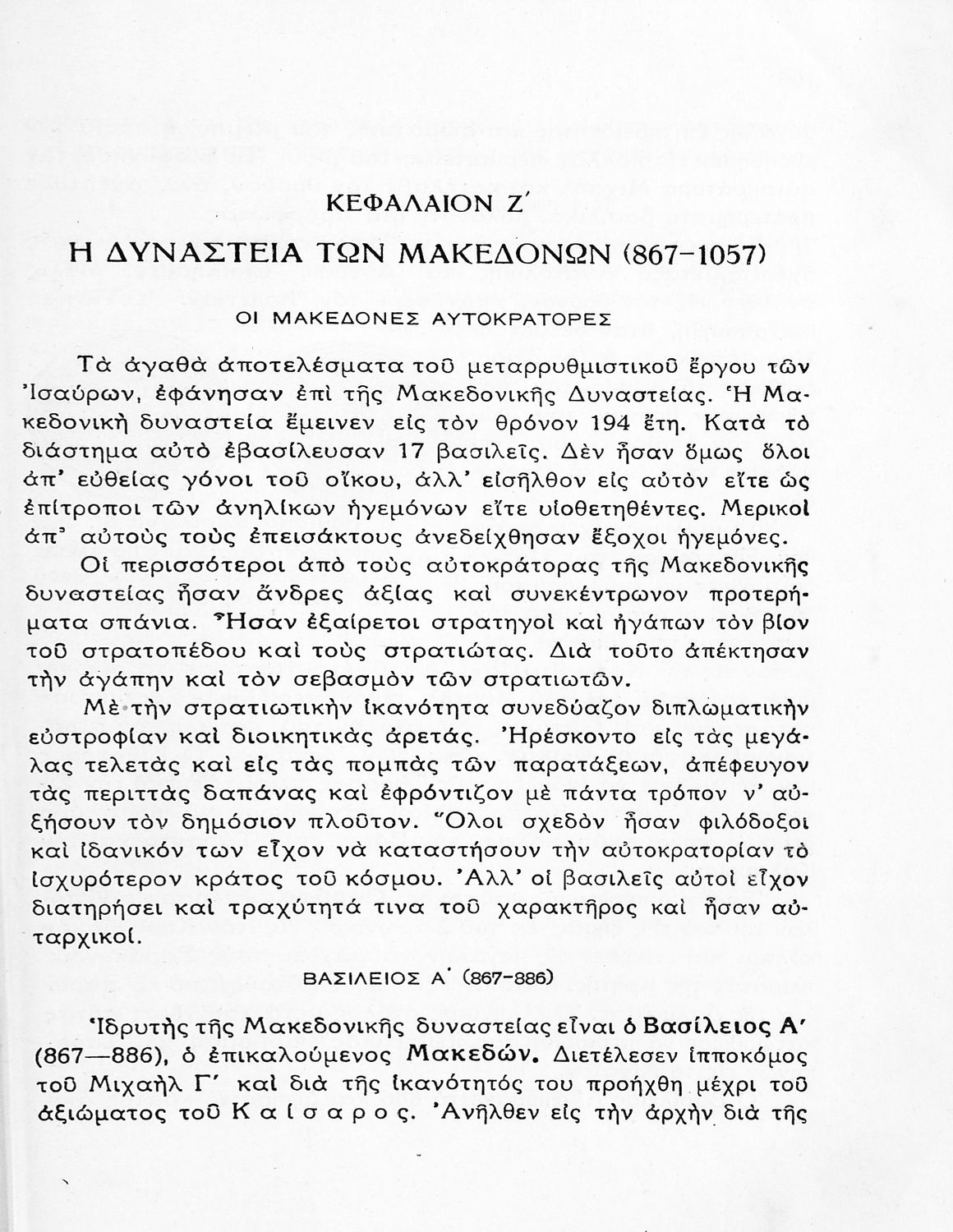 ΚΕΦΑΛΑΙΟΝ Ζ΄

Η ΔΥΝΑΣΤΕΙΑ ΤΩΝ ΜΑΚΕΔΟΝΩΝ (867-1057)

ΟΙ ΜΑΚΕΔΟΝΕΣ ΑΥΤΟΚΡΑΤΟΡΕΣ

Τὰ ἀγαθὰ ἀποτελέσματα τοῦ μεταρρυθμιστικοῦ ἔργου τῶν Ἰσαύρων, ἐφάνησαν ἐπὶ τῆς Μακεδονικῆς Δυναστείας. Ἡ Μακεδονικὴ δυναστεία ἔμεινεν εἰς τὸν θρόνον 194 ἔτη. Κατὰ τὸ διάστημα αὐτὸ ἐβασίλευσαν 17 βασιλεῖς. Δὲν ἦσαν ὅμως ὅλοι ἀπ' εὐθείας γόνοι τοῦ οἴκου, ἀλλ' εἰσῆλθον εἰς αὐτὸν εἴτε ὡς ἐπίτροποι τῶν ἀνηλίκων ἡγεμόνων εἴτε υἱοθετηθέντες. Μερικοὶ ἀπ' αὐτοὺς τοὺς ἐπεισάκτους ἀνεδείχθησαν ἔξοχοι ἡγεμόνες.

Οἱ περισσότεροι ἀπὸ τοὺς αὐτοκράτορας τῆς Μακεδονικῆς δυναστείας ἦσαν ἄνδρες ἀξίας καὶ συνεκέντρωνον προτερήματα σπάνια. Ἦσαν ἐξαίρετοι στρατηγοὶ καὶ ἠγάπων τὸν βίον τοῦ στρατοπέδου καὶ τοὺς στρατιώτας. Διὰ τοῦτο ἀπέκτησαν τὴν ἀγάπην καὶ τὸν σεβασμὸν τῶν στρατιωτῶν.

Μὲ τὴν στρατιωτικὴν ἱκανότητα συνεδύαζον διπλωματικὴν εὐστροφίαν καὶ διοικητικὰς ἀρετάς. Ἠρέσκοντο εἰς τὰς μεγάλας τελετὰς καὶ εἰς τὰς πομπὰς τῶν παρατάξεων, ἀπέφευγον τὰς περιττὰς δαπάνας καὶ ἐφρόντιζον μὲ πάντα τρόπον ν' αὐξήσουν τὸν δημόσιον πλοῦτον. Ὅλοι σχεδὸν ἦσαν φιλόδοξοι καὶ ἰδανικόν των εἶχον νὰ καταστήσουν τὴν αὐτοκρατορίαν τὸ ἰσχυρότερον κράτος τοῦ κόσμου. Ἀλλ' οἱ βασιλεῖς αὐτοὶ εἶχον διατηρήσει καὶ τραχύτητά τινα τοῦ χαρακτῆρος καὶ ἦσαν αὐταρχικοί.

ΒΑΣΙΛΕΙΟΣ Α΄ (867-886)

Ἱδρυτὴς τῆς Μακεδονικῆς δυναστείας εἶναι ὁ Βασίλειος Α΄ (867—886), ὁ ἐπικαλούμενος Μακεδών. Διετέλεσεν ἱπποκόμος τοῦ Μιχαὴλ Γ΄ καὶ διὰ τῆς ἱκανότητός του προήχθη μέχρι τοῦ ἀξιώματος τοῦ Καίσαρος. Ἀνῆλθεν εἰς τὴν ἀρχὴν διὰ τῆς